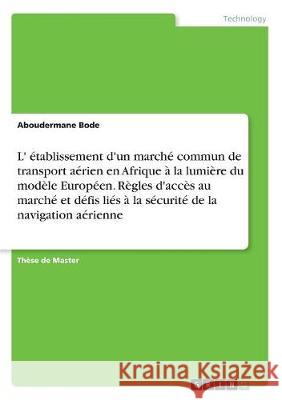 Technology

Aboudermane Bode

L' établissement d'un marché commun de transport aérien en Afrique à la lumière du modèle Européen. Règles d'accès au marché et défis liés à la sécurité de la navigation aérienne

Thèse de Master

Kraina Książek